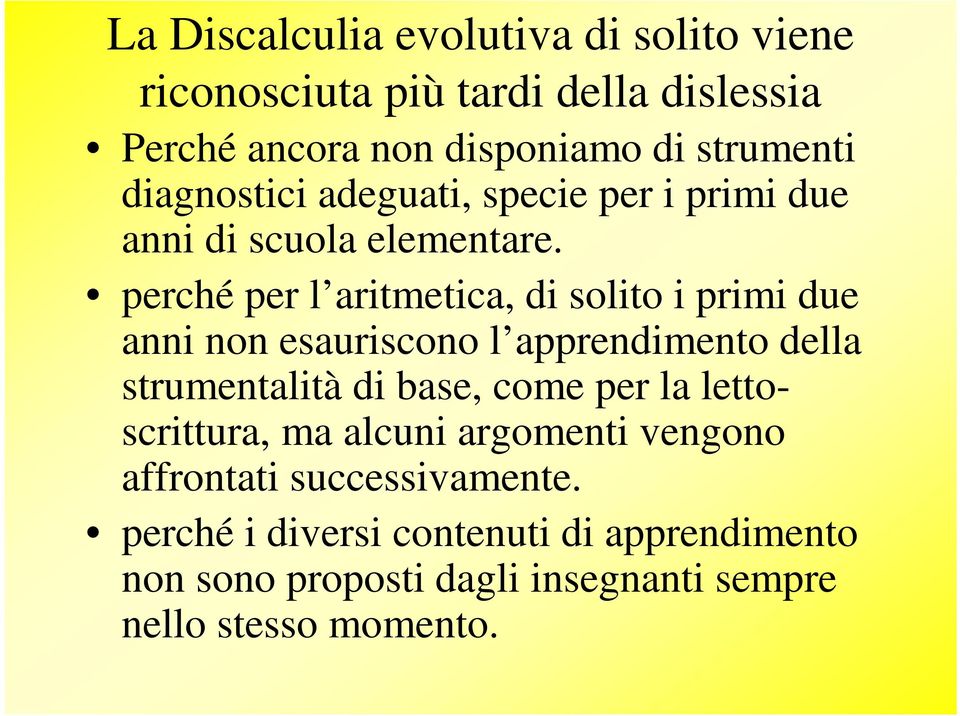 La Discalculia evolutiva di solito viene riconosciuta più tardi della dislessia

• Perché ancora non disponiamo di strumenti diagnostici adeguati, specie per i primi due anni di scuola elementare.

• perché per l'aritmetica, di solito i primi due anni non esauriscono l'apprendimento della strumentalità di base, come per la letto-scrittura, ma alcuni argomenti vengono affrontati successivamente.

• perché i diversi contenuti di apprendimento non sono proposti dagli insegnanti sempre nello stesso momento.